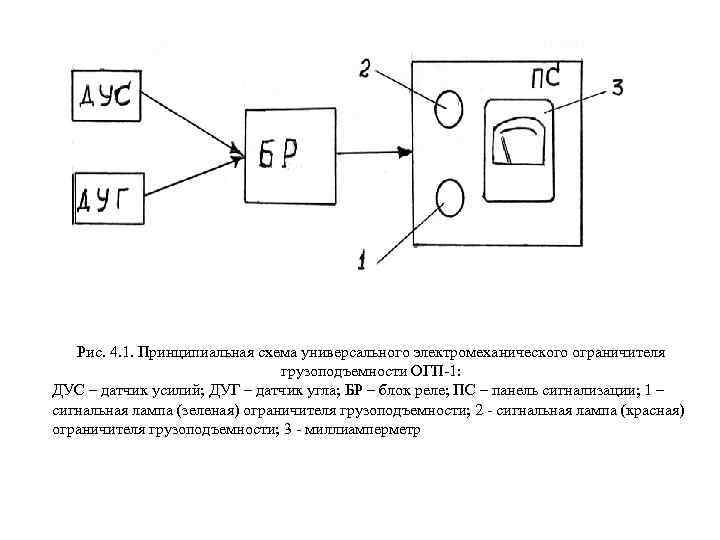 ДУС

ДУГ

БР

2

ПС

3

1

Рис. 4.1. Принципиальная схема универсального электромеханического ограничителя грузоподъемности ОГП-1:
ДУС – датчик усилий; ДУГ – датчик угла; БР – блок реле; ПС – панель сигнализации; 1 – сигнальная лампа (зеленая) ограничителя грузоподъемности; 2 - сигнальная лампа (красная) ограничителя грузоподъемности; 3 - миллиамперметр